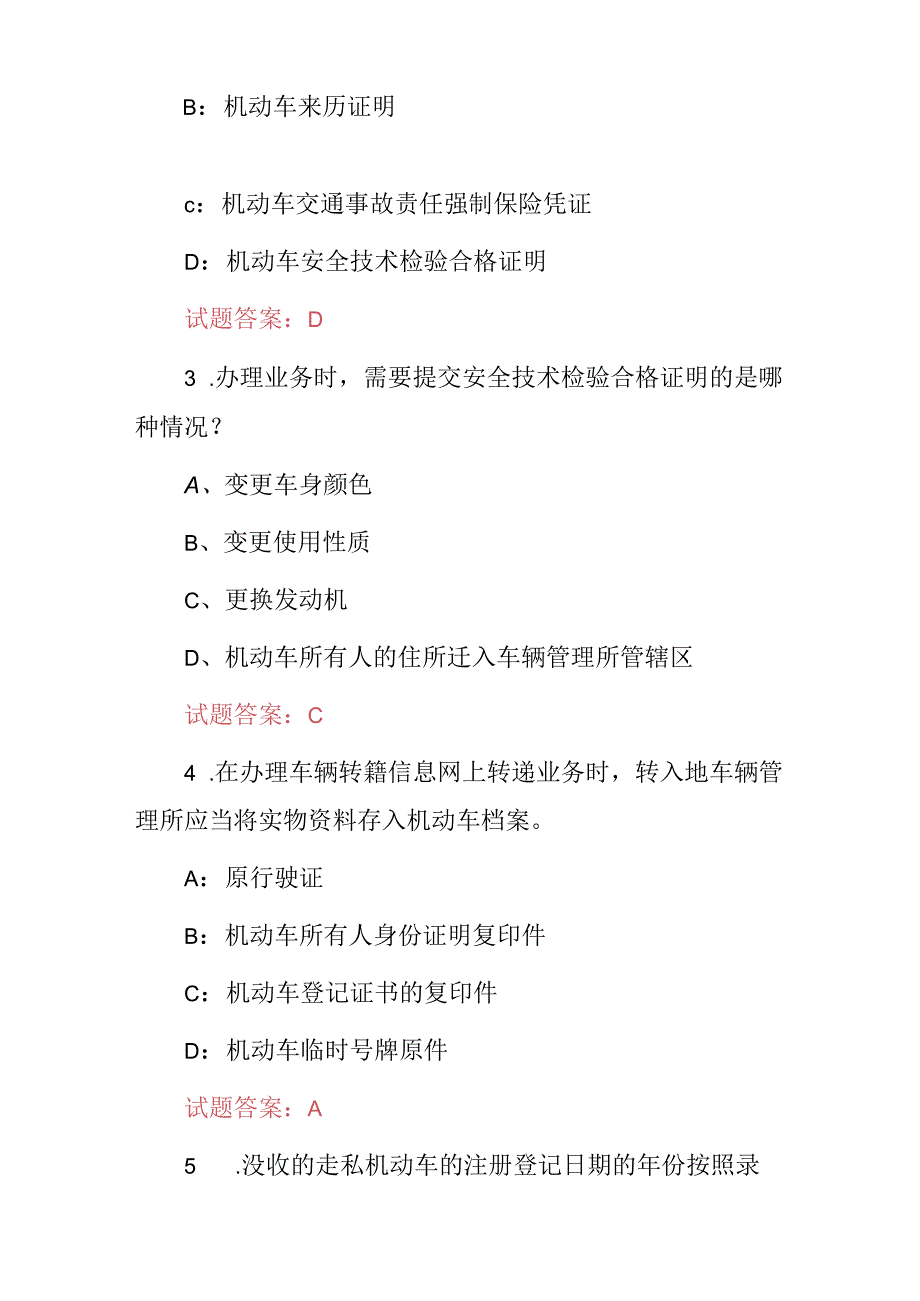 B：机动车来历证明

c：机动车交通事故责任强制保险凭证

D：机动车安全技术检验合格证明

试题答案：D

3 .办理业务时，需要提交安全技术检验合格证明的是哪种情况？

A、变更车身颜色

B、变更使用性质

C、更换发动机

D、机动车所有人的住所迁入车辆管理所管辖区

试题答案：C

4 .在办理车辆转籍信息网上转递业务时，转入地车辆管理所应当将实物资料存入机动车档案。

A：原行驶证

B：机动车所有人身份证明复印件

C：机动车登记证书的复印件

D：机动车临时号牌原件

试题答案：A

5 .没收的走私机动车的注册登记日期的年份按照录